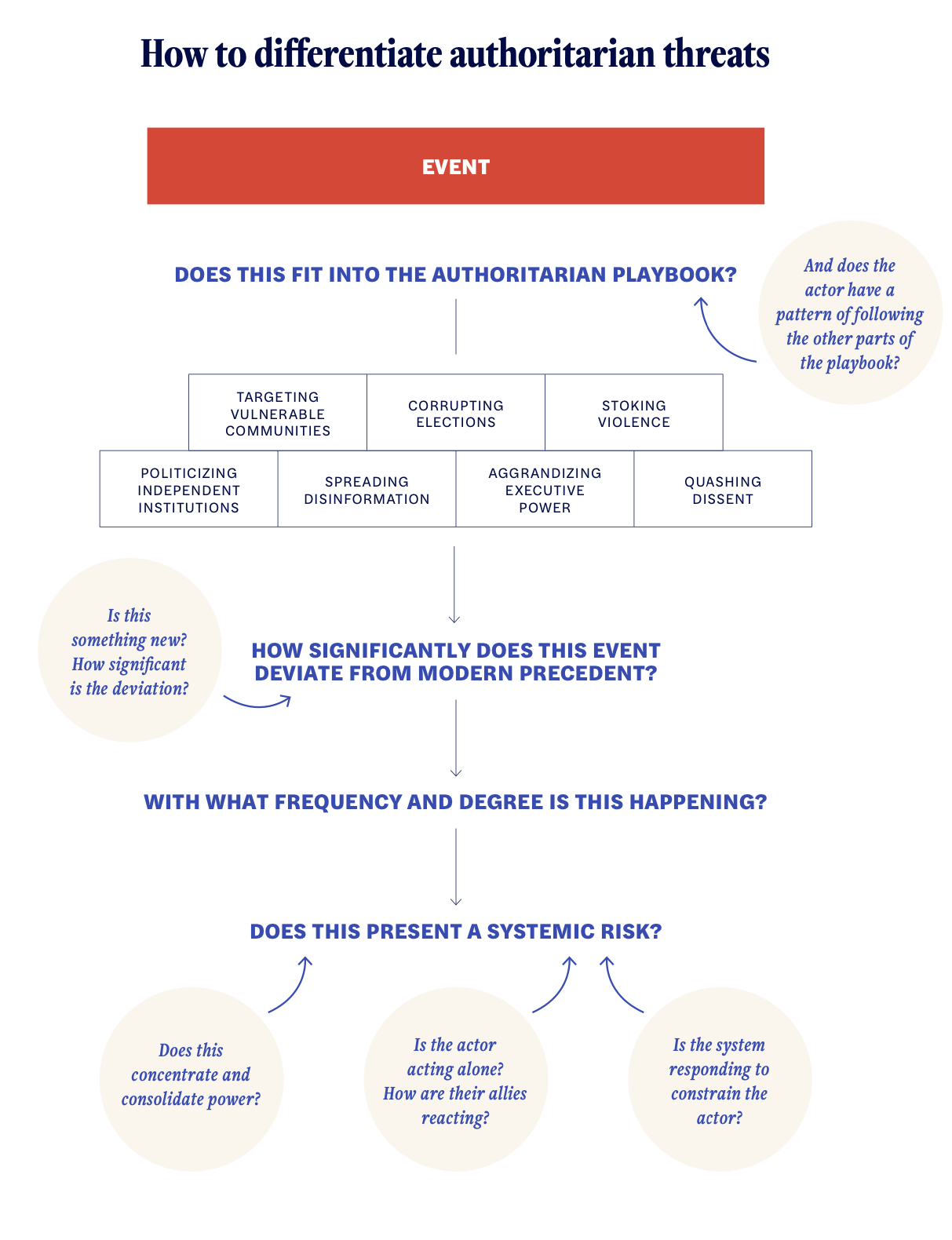 How to differentiate authoritarian threats

EVENT

DOES THIS FIT INTO THE AUTHORITARIAN PLAYBOOK?

And does the actor have a pattern of following the other parts of the playbook?

TARGETING VULNERABLE COMMUNITIES

CORRUPTING ELECTIONS

STOKING VIOLENCE

POLITICIZING INDEPENDENT INSTITUTIONS

SPREADING DISINFORMATION

AGGRANDIZING EXECUTIVE POWER

QUASHING DISSENT

Is this something new? How significant is the deviation?

HOW SIGNIFICANTLY DOES THIS EVENT DEVIATE FROM MODERN PRECEDENT?

WITH WHAT FREQUENCY AND DEGREE IS THIS HAPPENING?

DOES THIS PRESENT A SYSTEMIC RISK?

Does this concentrate and consolidate power?

Is the actor acting alone? How are their allies reacting?

Is the system responding to constrain the actor?